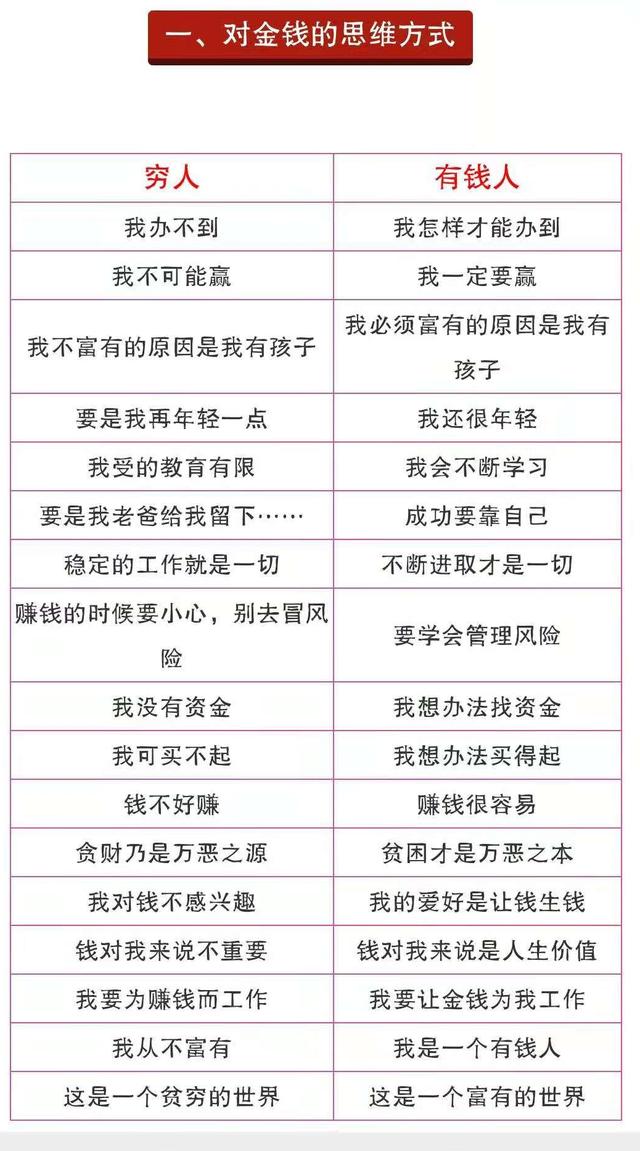 一、对金钱的思维方式

| 穷人 | 有钱人 |
|---|---|
| 我办不到 | 我怎样才能办到 |
| 我不可能赢 | 我一定要赢 |
| 我不富有的原因是我有孩子 | 我必须富有的原因是我有孩子 |
| 要是我再年轻一点 | 我还很年轻 |
| 我受的教育有限 | 我会不断学习 |
| 要是我老爸给我留下…… | 成功要靠自己 |
| 稳定的工作就是一切 | 不断进取才是一切 |
| 赚钱的时候要小心，别去冒风险 | 要学会管理风险 |
| 我没有资金 | 我想办法找资金 |
| 我可买不起 | 我想办法买得起 |
| 钱不好赚 | 赚钱很容易 |
| 贪财乃是万恶之源 | 贫困才是万恶之本 |
| 我对钱不感兴趣 | 我的爱好是让钱生钱 |
| 钱对我来说不重要 | 钱对我来说是人生价值 |
| 我要为赚钱而工作 | 我要让金钱为我工作 |
| 我从不富有 | 我是一个有钱人 |
| 这是一个贫穷的世界 | 这是一个富有的世界 |